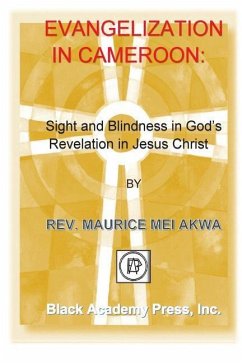 EVANGELIZATION IN CAMEROON:

Sight and Blindness in God's Revelation in Jesus Christ

BY

REV. MAURICE MEI AKWA

Black Academy Press, Inc.